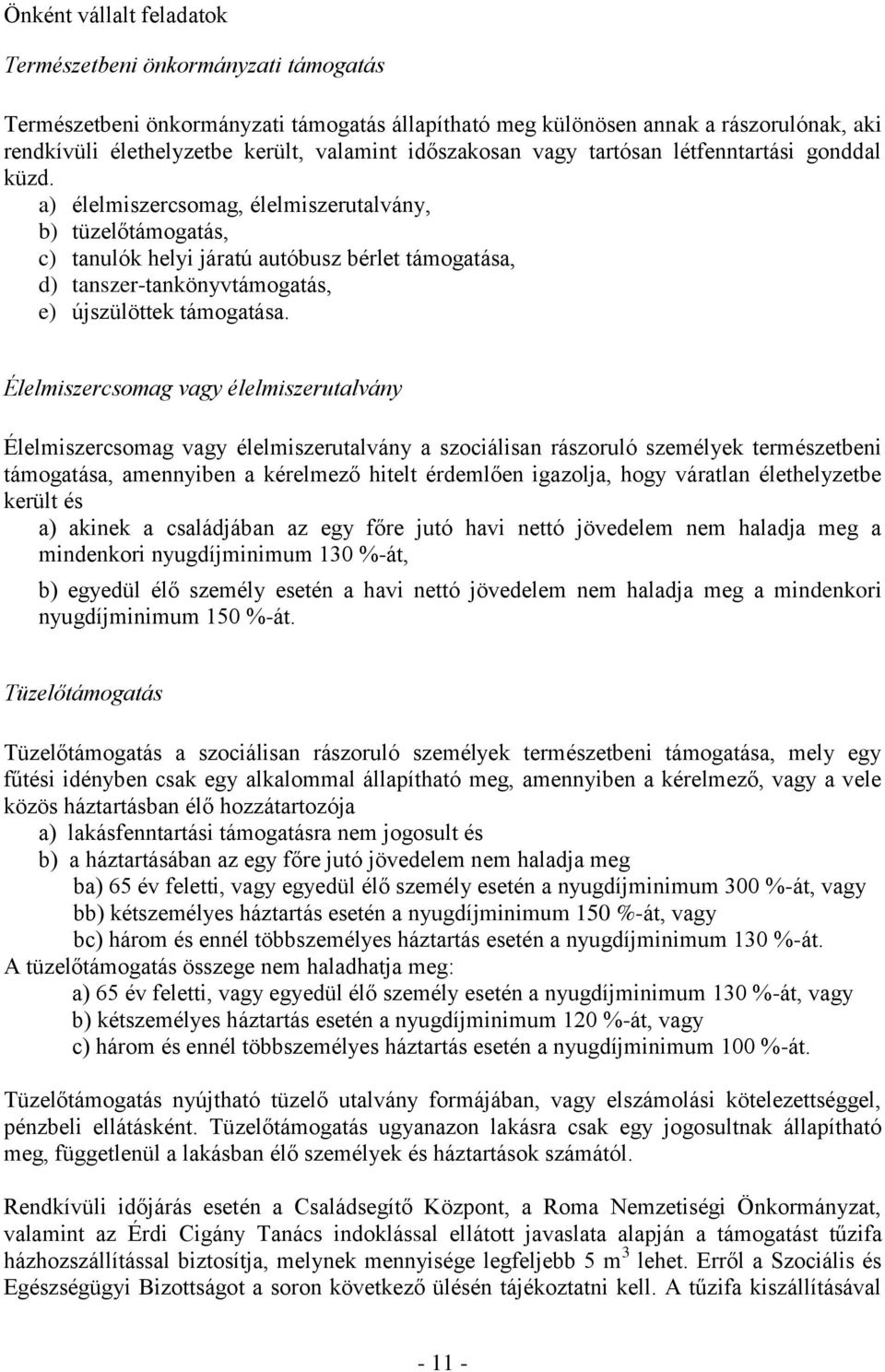 Önként vállalt feladatok

Természetbeni önkormányzati támogatás

Természetbeni önkormányzati támogatás állapítható meg különösen annak a rászorulónak, aki rendkívüli élethelyzetbe került, valamint időszakosan vagy tartósan létfenntartási gonddal küzd.
a) élelmiszercsomag, élelmiszerutalvány,
b) tüzelőtámogatás,
c) tanulók helyi járatú autóbusz bérlet támogatása,
d) tanszer-tankönyvtámogatás,
e) újszülöttek támogatása.

Élelmiszercsomag vagy élelmiszerutalvány

Élelmiszercsomag vagy élelmiszerutalvány a szociálisan rászoruló személyek természetbeni támogatása, amennyiben a kérelmező hitelt érdemlően igazolja, hogy váratlan élethelyzetbe került és
a) akinek a családjában az egy főre jutó havi nettó jövedelem nem haladja meg a mindenkori nyugdíjminimum 130 %-át,
b) egyedül élő személy esetén a havi nettó jövedelem nem haladja meg a mindenkori nyugdíjminimum 150 %-át.

Tüzelőtámogatás

Tüzelőtámogatás a szociálisan rászoruló személyek természetbeni támogatása, mely egy fűtési idényben csak egy alkalommal állapítható meg, amennyiben a kérelmező, vagy a vele közös háztartásban élő hozzátartozója
a) lakásfenntartási támogatásra nem jogosult és
b) a háztartásában az egy főre jutó jövedelem nem haladja meg
ba) 65 év feletti, vagy egyedül élő személy esetén a nyugdíjminimum 300 %-át, vagy
bb) kétszemélyes háztartás esetén a nyugdíjminimum 150 %-át, vagy
bc) három és ennél többszemélyes háztartás esetén a nyugdíjminimum 130 %-át.
A tüzelőtámogatás összege nem haladhatja meg:
a) 65 év feletti, vagy egyedül élő személy esetén a nyugdíjminimum 130 %-át, vagy
b) kétszemélyes háztartás esetén a nyugdíjminimum 120 %-át, vagy
c) három és ennél többszemélyes háztartás esetén a nyugdíjminimum 100 %-át.

Tüzelőtámogatás nyújtható tüzelő utalvány formájában, vagy elszámolási kötelezettséggel, pénzbeli ellátásként. Tüzelőtámogatás ugyanazon lakásra csak egy jogosultnak állapítható meg, függetlenül a lakásban élő személyek és háztartások számától.

Rendkívüli időjárás esetén a Családsegítő Központ, a Roma Nemzetiségi Önkormányzat, valamint az Érdi Cigány Tanács indoklással ellátott javaslata alapján a támogatást tűzifa házhozszállítással biztosítja, melynek mennyisége legfeljebb 5 $m^3$ lehet. Erről a Szociális és Egészségügyi Bizottságot a soron következő ülésén tájékoztatni kell. A tűzifa kiszállításával

- 11 -